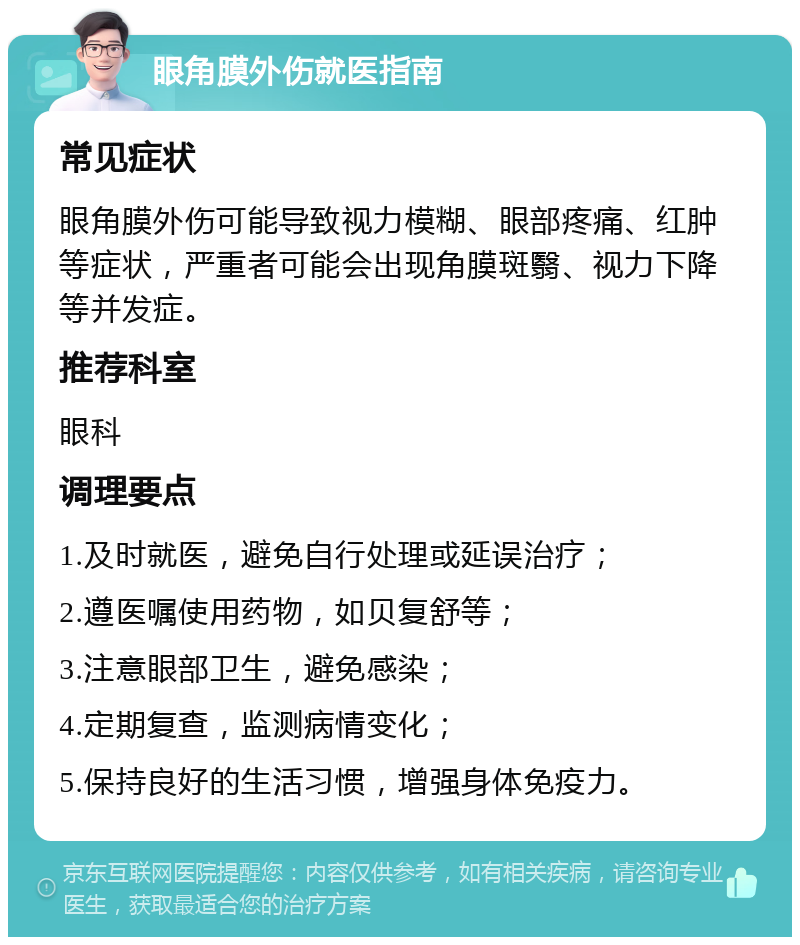 眼角膜外伤就医指南

常见症状

眼角膜外伤可能导致视力模糊、眼部疼痛、红肿等症状，严重者可能会出现角膜斑翳、视力下降等并发症。

推荐科室

眼科

调理要点

1.及时就医，避免自行处理或延误治疗；

2.遵医嘱使用药物，如贝复舒等；

3.注意眼部卫生，避免感染；

4.定期复查，监测病情变化；

5.保持良好的生活习惯，增强身体免疫力。

京东互联网医院提醒您：内容仅供参考，如有相关疾病，请咨询专业医生，获取最适合您的治疗方案